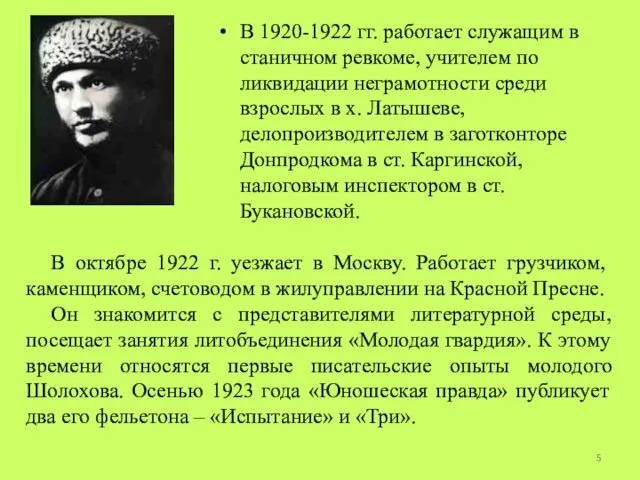 • В 1920-1922 гг. работает служащим в станичном ревкоме, учителем по ликвидации неграмотности среди взрослых в х. Латышеве, делопроизводителем в заготконторе Донпродкома в ст. Каргинской, налоговым инспектором в ст. Букановской.

В октябре 1922 г. уезжает в Москву. Работает грузчиком, каменщиком, счетоводом в жилуправлении на Красной Пресне.

Он знакомится с представителями литературной среды, посещает занятия литобъединения «Молодая гвардия». К этому времени относятся первые писательские опыты молодого Шолохова. Осенью 1923 года «Юношеская правда» публикует два его фельетона – «Испытание» и «Три».

5